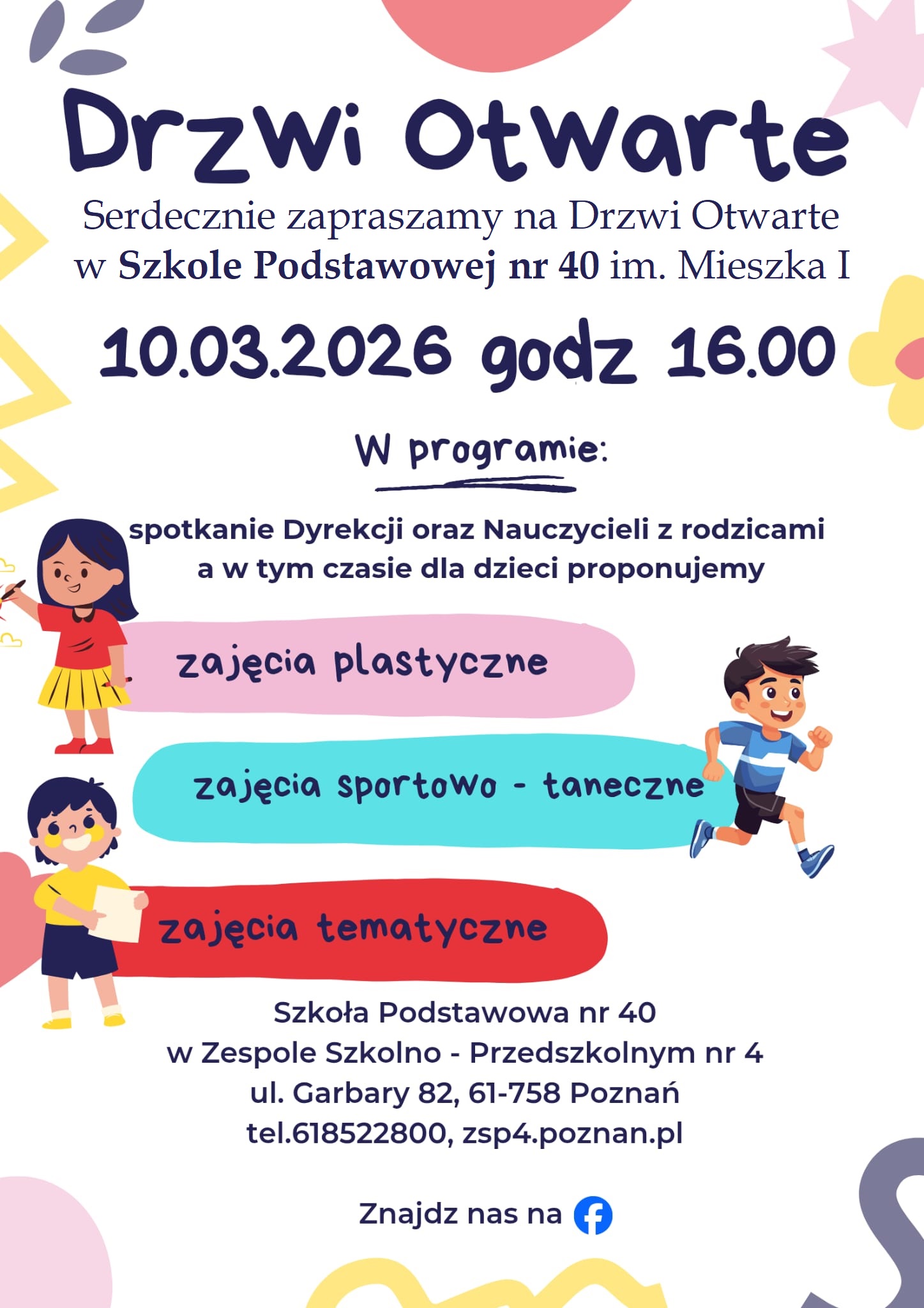 Drzwi Otwarte

Serdecznie zapraszamy na Drzwi Otwarte w Szkole Podstawowej nr 40 im. Mieszka I

10.03.2026 godz 16.00

W programie:

spotkanie Dyrekcji oraz Nauczycieli z rodzicami a w tym czasie dla dzieci proponujemy

zajęcia plastyczne

zajęcia sportowo - taneczne

zajęcia tematyczne

Szkoła Podstawowa nr 40
w Zespole Szkolno - Przedszkolnym nr 4
ul. Garbary 82, 61-758 Poznań
tel.618522800, zsp4.poznan.pl

Znajdz nas na